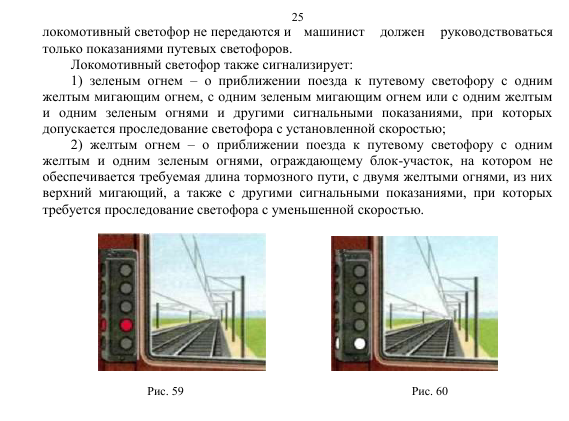 25

локомотивный светофор не передаются и машинист должен руководствоваться только показаниями путевых светофоров.

Локомотивный светофор также сигнализирует:

1) зеленым огнем – о приближении поезда к путевому светофору с одним желтым мигающим огнем, с одним зеленым мигающим огнем или с одним желтым и одним зеленым огнями и другими сигнальными показаниями, при которых допускается проследование светофора с установленной скоростью;

2) желтым огнем – о приближении поезда к путевому светофору с одним желтым и одним зеленым огнями, ограждающему блок-участок, на котором не обеспечивается требуемая длина тормозного пути, с двумя желтыми огнями, из них верхний мигающий, а также с другими сигнальными показаниями, при которых требуется проследование светофора с уменьшенной скоростью.

Рис. 59

Рис. 60